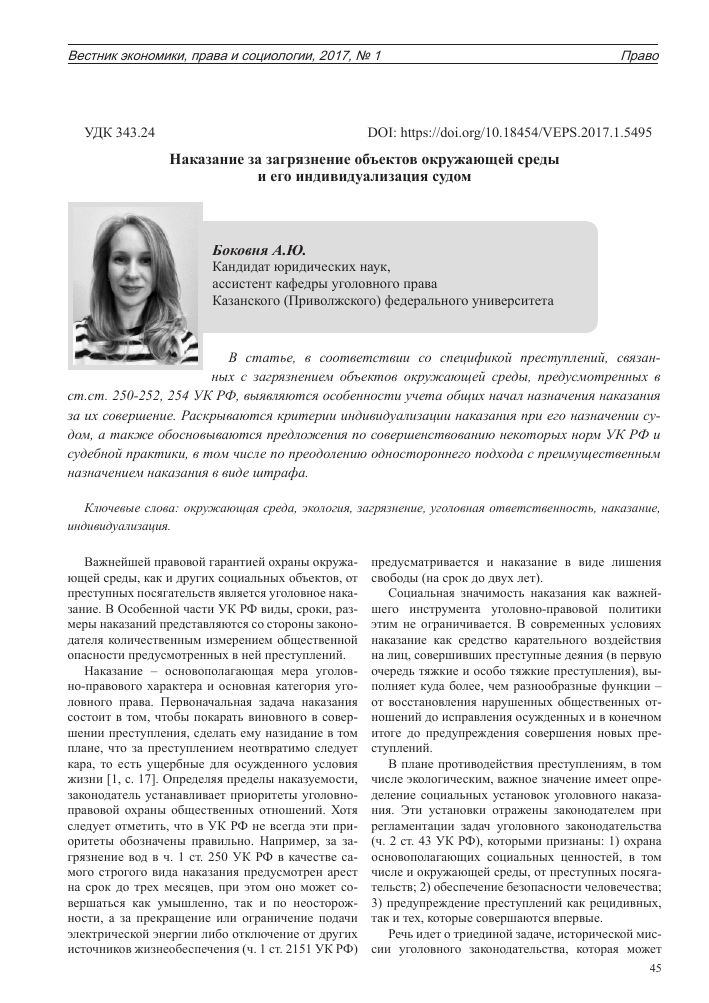 Вестник экономики, права и социологии, 2017, № 1

Право

УДК 343.24

DOI: https://doi.org/10.18454/VEPS.2017.1.5495

Наказание за загрязнение объектов окружающей среды и его индивидуализация судом

Боковня А.Ю.
Кандидат юридических наук, ассистент кафедры уголовного права Казанского (Приволжского) федерального университета

В статье, в соответствии со спецификой преступлений, связанных с загрязнением объектов окружающей среды, предусмотренных в ст.ст. 250-252, 254 УК РФ, выявляются особенности учета общих начал назначения наказания за их совершение. Раскрываются критерии индивидуализации наказания при его назначении судом, а также обосновываются предложения по совершенствованию некоторых норм УК РФ и судебной практики, в том числе по преодолению одностороннего подхода с преимущественным назначением наказания в виде штрафа.

Ключевые слова: окружающая среда, экология, загрязнение, уголовная ответственность, наказание, индивидуализация.

Важнейшей правовой гарантией охраны окружающей среды, как и других социальных объектов, от преступных посягательств является уголовное наказание. В Особенной части УК РФ виды, сроки, размеры наказаний представляются со стороны законодателя количественным измерением общественной опасности предусмотренных в ней преступлений.

Наказание – основополагающая мера уголовно-правового характера и основная категория уголовного права. Первоначальная задача наказания состоит в том, чтобы покарать виновного в совершении преступления, сделать ему назидание в том плане, что за преступлением неотвратимо следует кара, то есть ущербные для осужденного условия жизни [1, с. 17]. Определяя пределы наказуемости, законодатель устанавливает приоритеты уголовно-правовой охраны общественных отношений. Хотя следует отметить, что в УК РФ не всегда эти приоритеты обозначены правильно. Например, за загрязнение вод в ч. 1 ст. 250 УК РФ в качестве самого строгого вида наказания предусмотрен арест на срок до трех месяцев, при этом оно может совершаться как умышленно, так и по неосторожности, а за прекращение или ограничение подачи электрической энергии либо отключение от других источников жизнеобеспечения (ч. 1 ст. 2151 УК РФ) предусматривается и наказание в виде лишения свободы (на срок до двух лет).

Социальная значимость наказания как важнейшего инструмента уголовно-правовой политики этим не ограничивается. В современных условиях наказание как средство карательного воздействия на лиц, совершивших преступные деяния (в первую очередь тяжкие и особо тяжкие преступления), выполняет куда более, чем разнообразные функции – от восстановления нарушенных общественных отношений до исправления осужденных и в конечном итоге до предупреждения совершения новых преступлений.

В плане противодействия преступлениям, в том числе экологическим, важное значение имеет определение социальных установок уголовного наказания. Эти установки отражены законодателем при регламентации задач уголовного законодательства (ч. 2 ст. 43 УК РФ), которыми признаны: 1) охрана основополагающих социальных ценностей, в том числе и окружающей среды, от преступных посягательств; 2) обеспечение безопасности человечества; 3) предупреждение преступлений как рецидивных, так и тех, которые совершаются впервые.

Речь идет о триединой задаче, исторической миссии уголовного законодательства, которая может

45